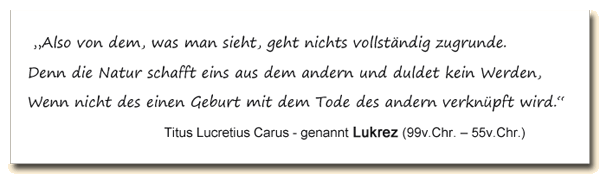 „Also von dem, was man sieht, geht nichts vollständig zugrunde.
Denn die Natur schafft eins aus dem andern und duldet kein Werden,
Wenn nicht des einen Geburt mit dem Tode des andern verknüpft wird.“

Titus Lucretius Carus - genannt Lukrez (99v.Chr. – 55v.Chr.)